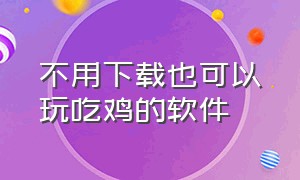 不用下载也可以玩吃鸡的软件